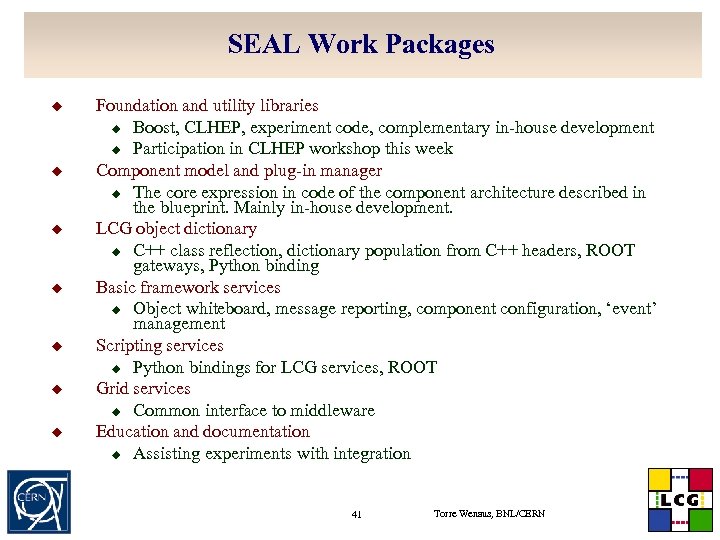 SEAL Work Packages

◆ Foundation and utility libraries
 ◆ Boost, CLHEP, experiment code, complementary in-house development
 ◆ Participation in CLHEP workshop this week
◆ Component model and plug-in manager
 ◆ The core expression in code of the component architecture described in the blueprint. Mainly in-house development.
◆ LCG object dictionary
 ◆ C++ class reflection, dictionary population from C++ headers, ROOT gateways, Python binding
◆ Basic framework services
 ◆ Object whiteboard, message reporting, component configuration, 'event' management
◆ Scripting services
 ◆ Python bindings for LCG services, ROOT
◆ Grid services
 ◆ Common interface to middleware
◆ Education and documentation
 ◆ Assisting experiments with integration

CERN

41

Torre Wenaus, BNL/CERN

LCG